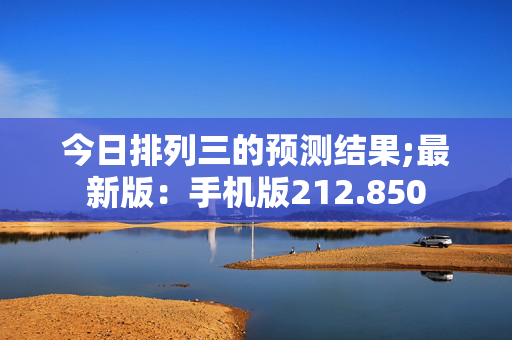 今日排列三的预测结果;最新版：手机版212.850